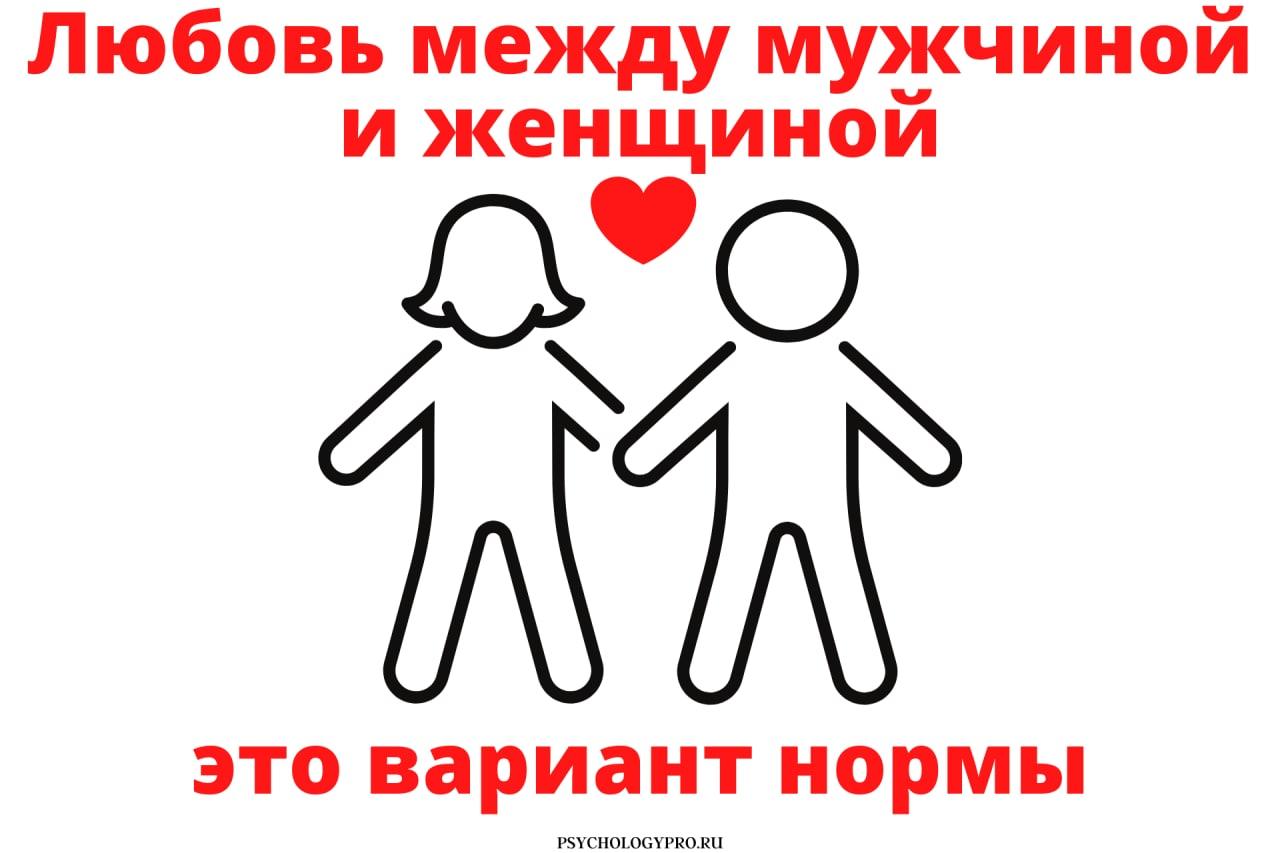 Любовь между мужчиной и женщиной

это вариант нормы

PSYCHOLOGYPRO.RU